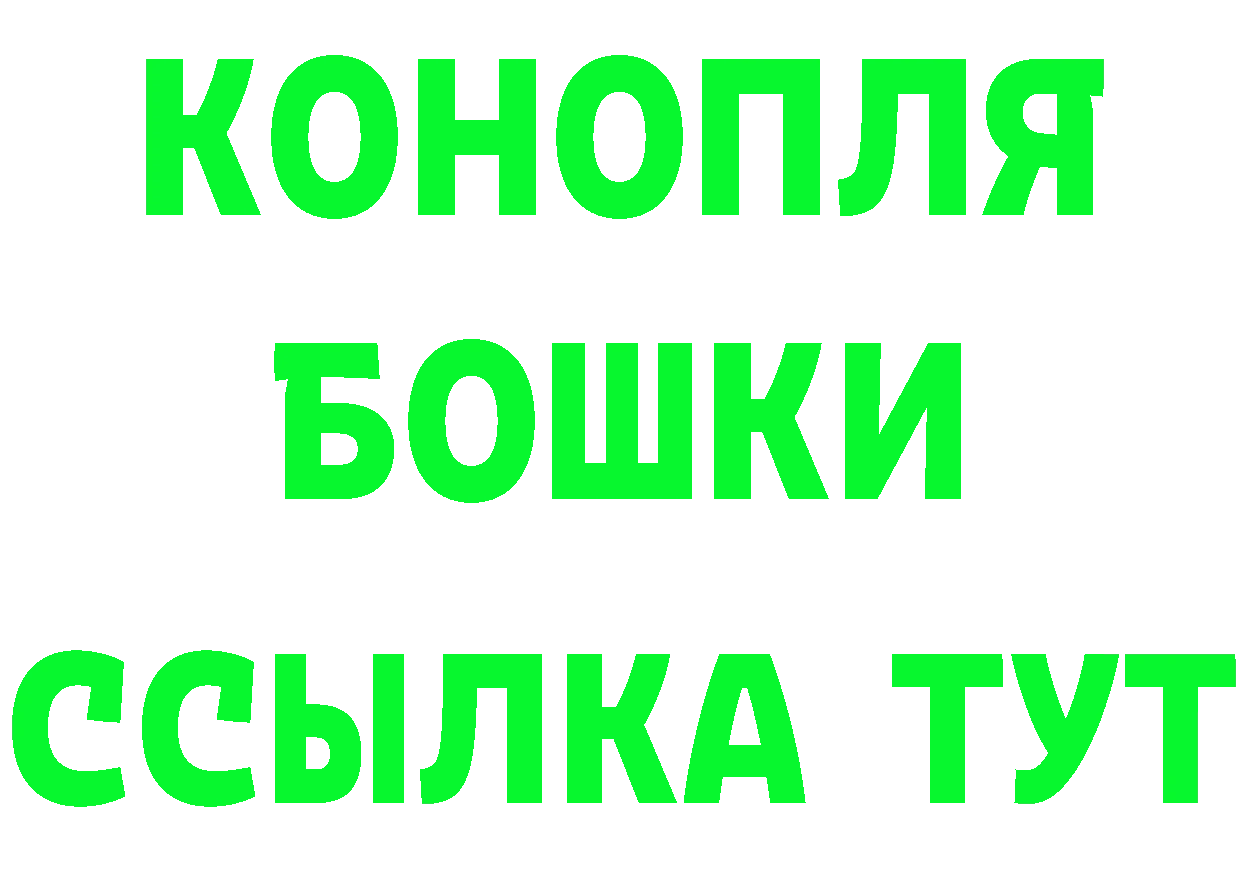 КОНОПЛЯ
БОШКИ
ССЫЛКА ТУТ